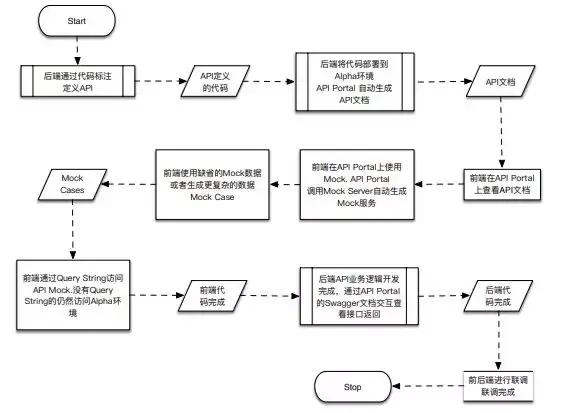 Start

后端通过代码标注定义API

API定义的代码

后端将代码部署到Alpha环境
API Portal 自动生成API文档

API文档

前端在API Portal上查看API文档

前端在API Portal上使用Mock. API Portal调用Mock Server自动生成Mock服务

前端使用缺省的Mock数据或者生成更复杂的数据Mock Case

Mock Cases

前端通过Query String访问API Mock.没有Query String的仍然访问Alpha环境

前端代码完成

后端API业务逻辑开发完成，通过API Portal的Swagger文档交互查看接口返回

后端代码完成

前后端进行联调联调完成

Stop